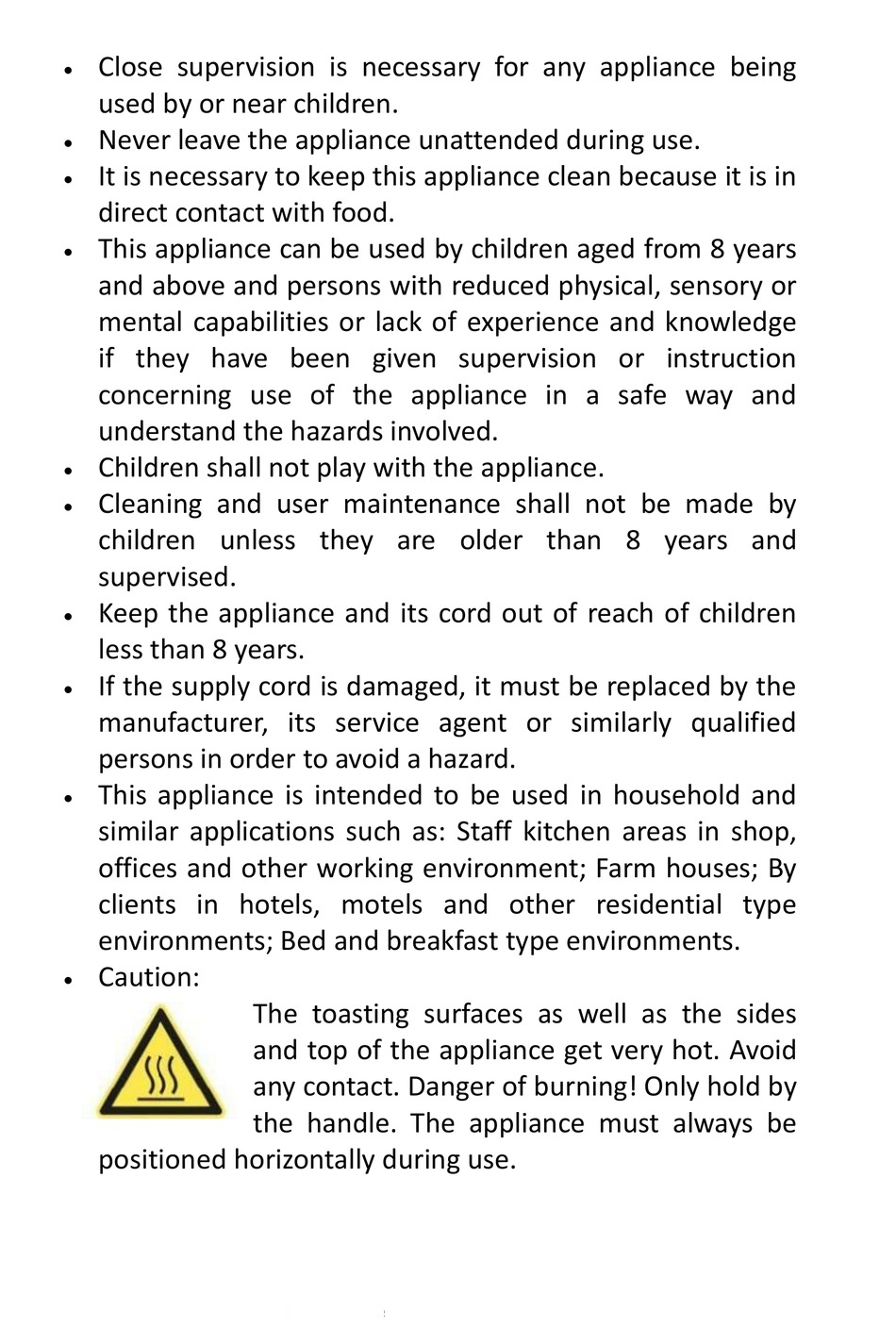 • Close supervision is necessary for any appliance being used by or near children.
• Never leave the appliance unattended during use.
• It is necessary to keep this appliance clean because it is in direct contact with food.
• This appliance can be used by children aged from 8 years and above and persons with reduced physical, sensory or mental capabilities or lack of experience and knowledge if they have been given supervision or instruction concerning use of the appliance in a safe way and understand the hazards involved.
• Children shall not play with the appliance.
• Cleaning and user maintenance shall not be made by children unless they are older than 8 years and supervised.
• Keep the appliance and its cord out of reach of children less than 8 years.
• If the supply cord is damaged, it must be replaced by the manufacturer, its service agent or similarly qualified persons in order to avoid a hazard.
• This appliance is intended to be used in household and similar applications such as: Staff kitchen areas in shop, offices and other working environment; Farm houses; By clients in hotels, motels and other residential type environments; Bed and breakfast type environments.
• Caution:

The toasting surfaces as well as the sides and top of the appliance get very hot. Avoid any contact. Danger of burning! Only hold by the handle. The appliance must always be positioned horizontally during use.